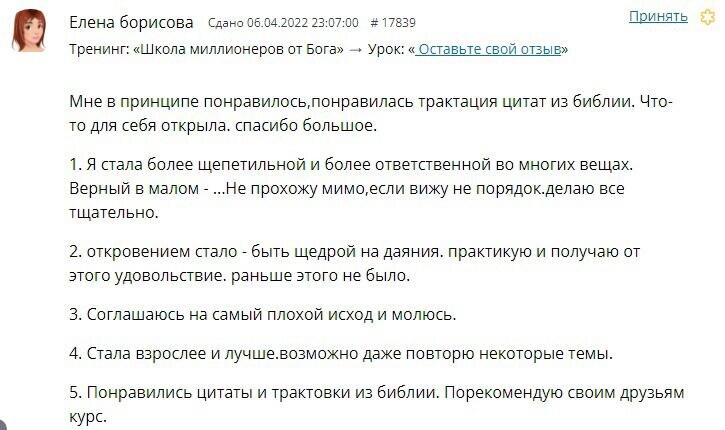 Елена борисова Сдано 06.04.2022 23:07:00 # 17839

Принять

Тренинг: «Школа миллионеров от Бога» → Урок: « Оставьте свой отзыв»

Мне в принципе понравилось,понравилась трактация цитат из библии. Что-то для себя открыла. спасибо большое.

1. Я стала более щепетильной и более ответственной во многих вещах. Верный в малом - ...Не прохожу мимо,если вижу не порядок.делаю все тщательно.

2. откровением стало - быть щедрой на даяния. практикую и получаю от этого удовольствие. раньше этого не было.

3. Соглашаюсь на самый плохой исход и молюсь.

4. Стала взрослее и лучше.возможно даже повторю некоторые темы.

5. Понравились цитаты и трактовки из библии. Порекомендую своим друзьям курс.